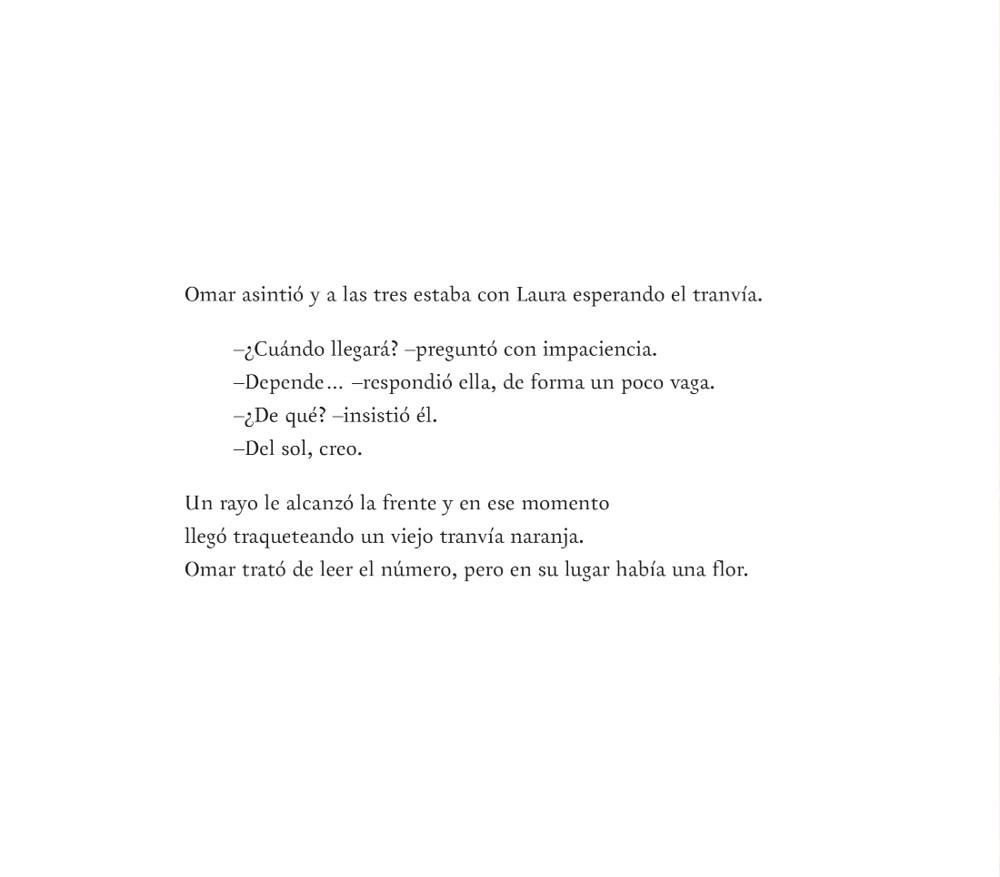 Omar asintió y a las tres estaba con Laura esperando el tranvía.

–¿Cuándo llegará? –preguntó con impaciencia.
–Depende... –respondió ella, de forma un poco vaga.
–¿De qué? –insistió él.
–Del sol, creo.

Un rayo le alcanzó la frente y en ese momento
llegó traqueteando un viejo tranvía naranja.
Omar trató de leer el número, pero en su lugar había una flor.